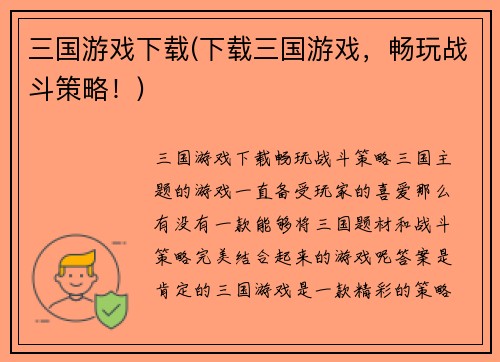 三国游戏下载(下载三国游戏，畅玩战斗策略！)

三国游戏下载畅玩战斗策略三国主题的游戏一直备受玩家的喜爱那么有没有一款能够将三国题材和战斗策略完美结合起来的游戏呢答案是肯定的三国游戏是一款精彩的策略